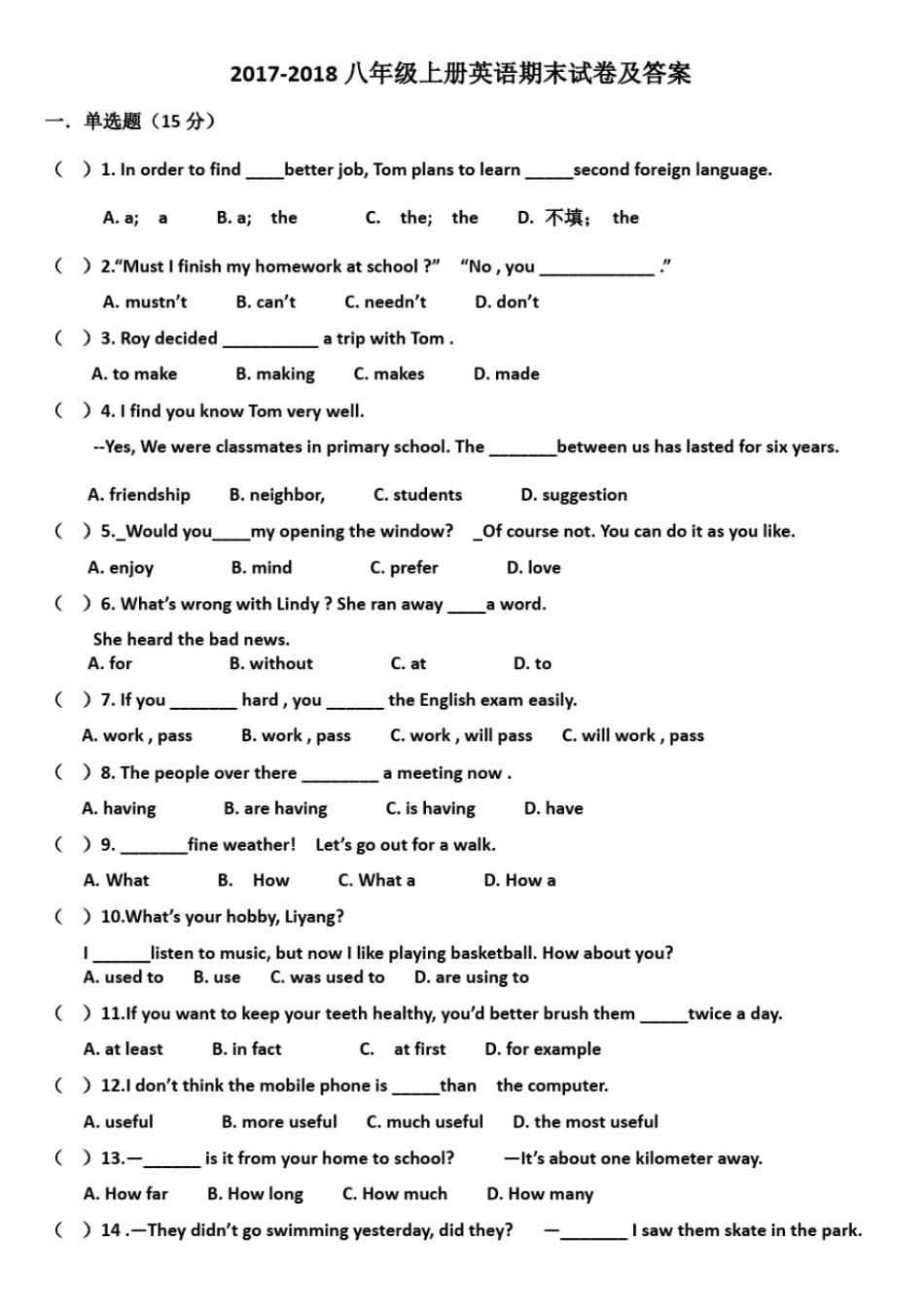 2017-2018 八年级上册英语期末试卷及答案

一. 单选题（15 分）

( ) 1. In order to find ____better job, Tom plans to learn _____second foreign language.

A. a; a B. a; the C. the; the D. 不填; the

( ) 2."Must I finish my homework at school ?" "No , you ____________ ."

A. mustn't B. can't C. needn't D. don't

( ) 3. Roy decided __________ a trip with Tom .

A. to make B. making C. makes D. made

( ) 4. I find you know Tom very well.

--Yes, We were classmates in primary school. The _______between us has lasted for six years.

A. friendship B. neighbor, C. students D. suggestion

( ) 5._Would you____my opening the window? _Of course not. You can do it as you like.

A. enjoy B. mind C. prefer D. love

( ) 6. What's wrong with Lindy ? She ran away ____a word.

She heard the bad news.

A. for B. without C. at D. to

( ) 7. If you _______ hard , you ______ the English exam easily.

A. work , pass B. work , pass C. work , will pass C. will work , pass

( ) 8. The people over there ________ a meeting now .

A. having B. are having C. is having D. have

( ) 9. _______fine weather! Let's go out for a walk.

A. What B. How C. What a D. How a

( ) 10.What's your hobby, Liyang?

I ______listen to music, but now I like playing basketball. How about you?

A. used to B. use C. was used to D. are using to

( ) 11.If you want to keep your teeth healthy, you'd better brush them _____twice a day.

A. at least B. in fact C. at first D. for example

( ) 12.I don't think the mobile phone is _____than the computer.

A. useful B. more useful C. much useful D. the most useful

( ) 13.—______ is it from your home to school? —It's about one kilometer away.

A. How far B. How long C. How much D. How many

( ) 14 .—They didn't go swimming yesterday, did they? —_______ I saw them skate in the park.